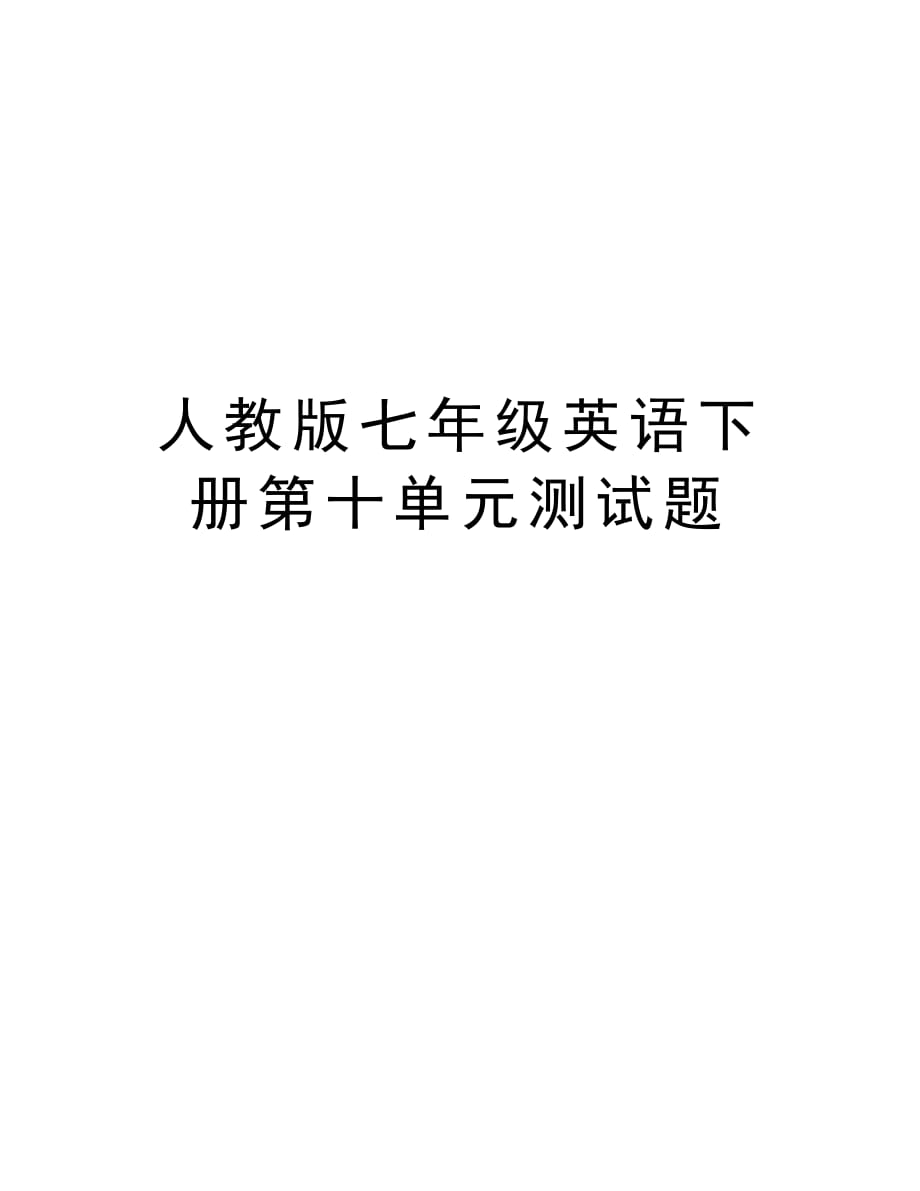 人教版七年级英语下册第十单元测试题